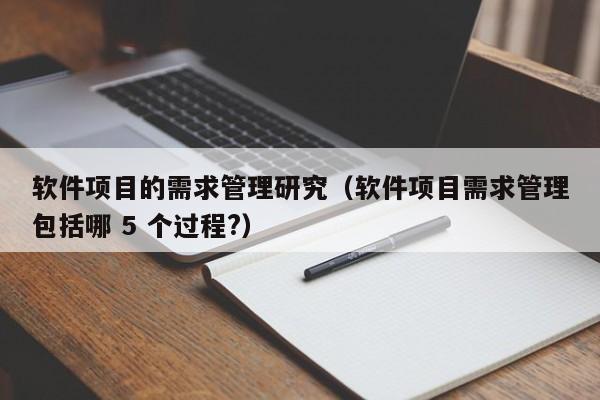 软件项目的需求管理研究（软件项目需求管理包括哪 5 个过程?)